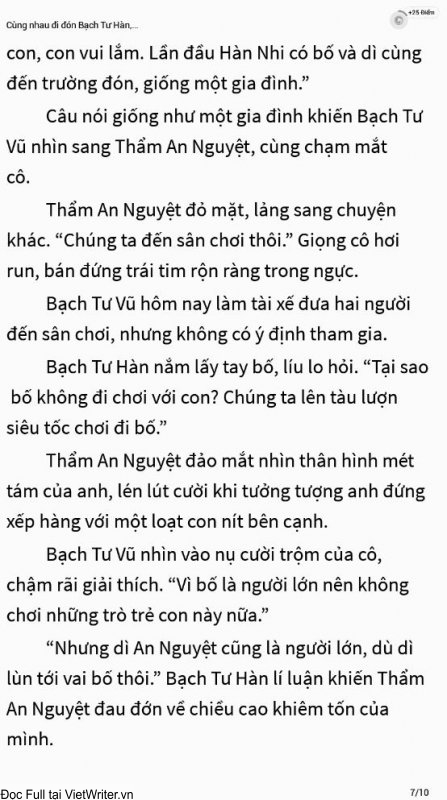 Cùng nhau đi đón Bạch Tư Hàn,...

+25 Điểm

con, con vui lắm. Lần đầu Hàn Nhi có bố và dì cùng đến trường đón, giống một gia đình.”

Câu nói giống như một gia đình khiến Bạch Tư Vũ nhìn sang Thẩm An Nguyệt, cùng chạm mắt cô.

Thẩm An Nguyệt đỏ mặt, lảng sang chuyện khác. “Chúng ta đến sân chơi thôi.” Giọng cô hơi run, bán đứng trái tim rộn ràng trong ngực.

Bạch Tư Vũ hôm nay làm tài xế đưa hai người đến sân chơi, nhưng không có ý định tham gia.

Bạch Tư Hàn nắm lấy tay bố, líu lo hỏi. “Tại sao bố không đi chơi với con? Chúng ta lên tàu lượn siêu tốc chơi đi bố.”

Thẩm An Nguyệt đảo mắt nhìn thân hình mét tám của anh, lén lút cười khi tưởng tượng anh đứng xếp hàng với một loạt con nít bên cạnh.

Bạch Tư Vũ nhìn vào nụ cười trộm của cô, chậm rãi giải thích. “Vì bố là người lớn nên không chơi những trò trẻ con này nữa.”

“Nhưng dì An Nguyệt cũng là người lớn, dù dì lùn tới vai bố thôi.” Bạch Tư Hàn lí luận khiến Thẩm An Nguyệt đau đớn về chiều cao khiêm tốn của mình.

Đọc Full tại VietWriter.vn

7/10